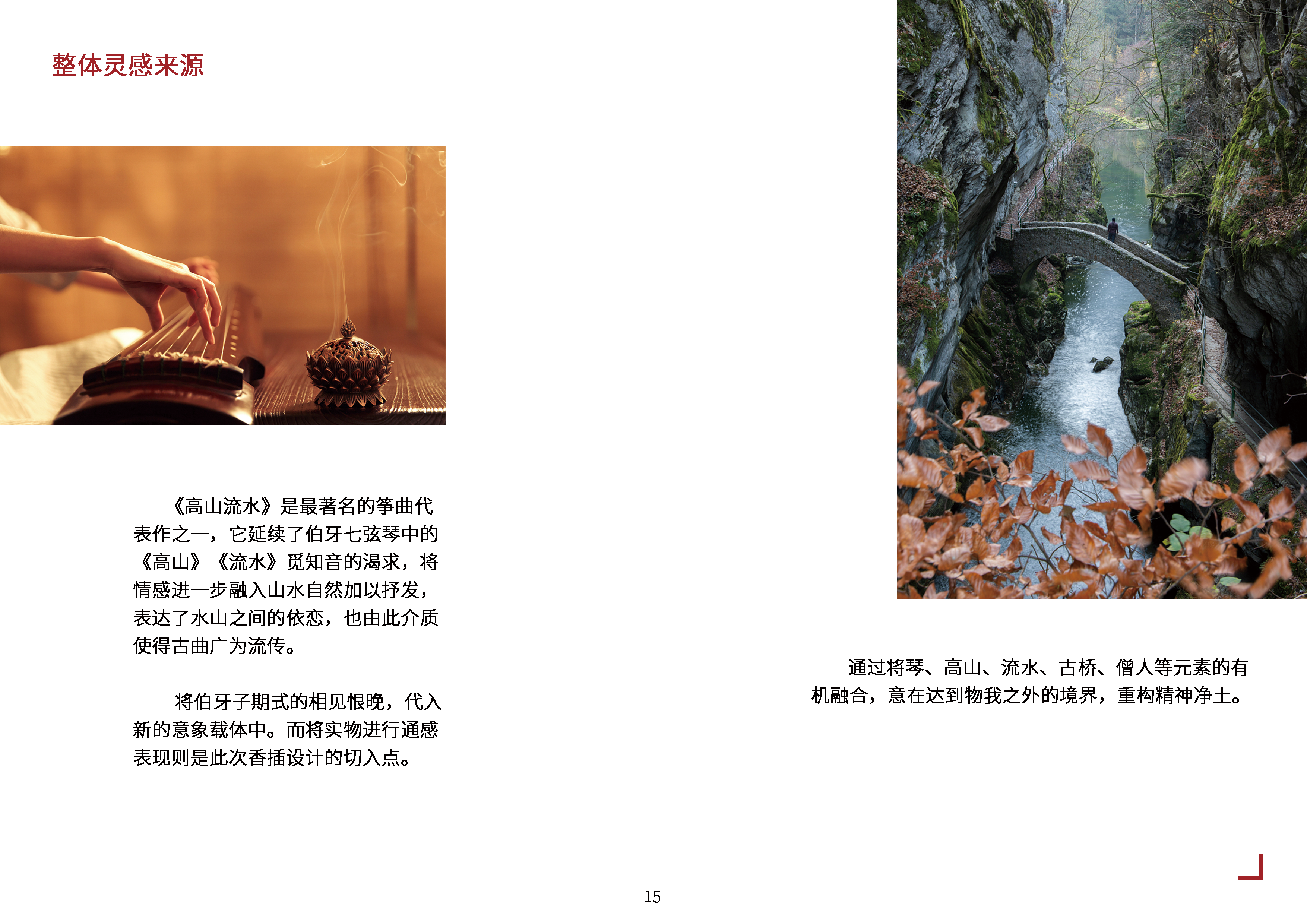 整体灵感来源

《高山流水》是最著名的筝曲代表作之一，它延续了伯牙七弦琴中的《高山》《流水》觅知音的渴求，将情感进一步融入山水自然加以抒发，表达了水山之间的依恋，也由此介质使得古曲广为流传。

将伯牙子期式的相见恨晚，代入新的意象载体中。而将实物进行通感表现则是此次香插设计的切入点。

通过将琴、高山、流水、古桥、僧人等元素的有机融合，意在达到物我之外的境界，重构精神净土。

15